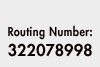 Routing Number:
322078998